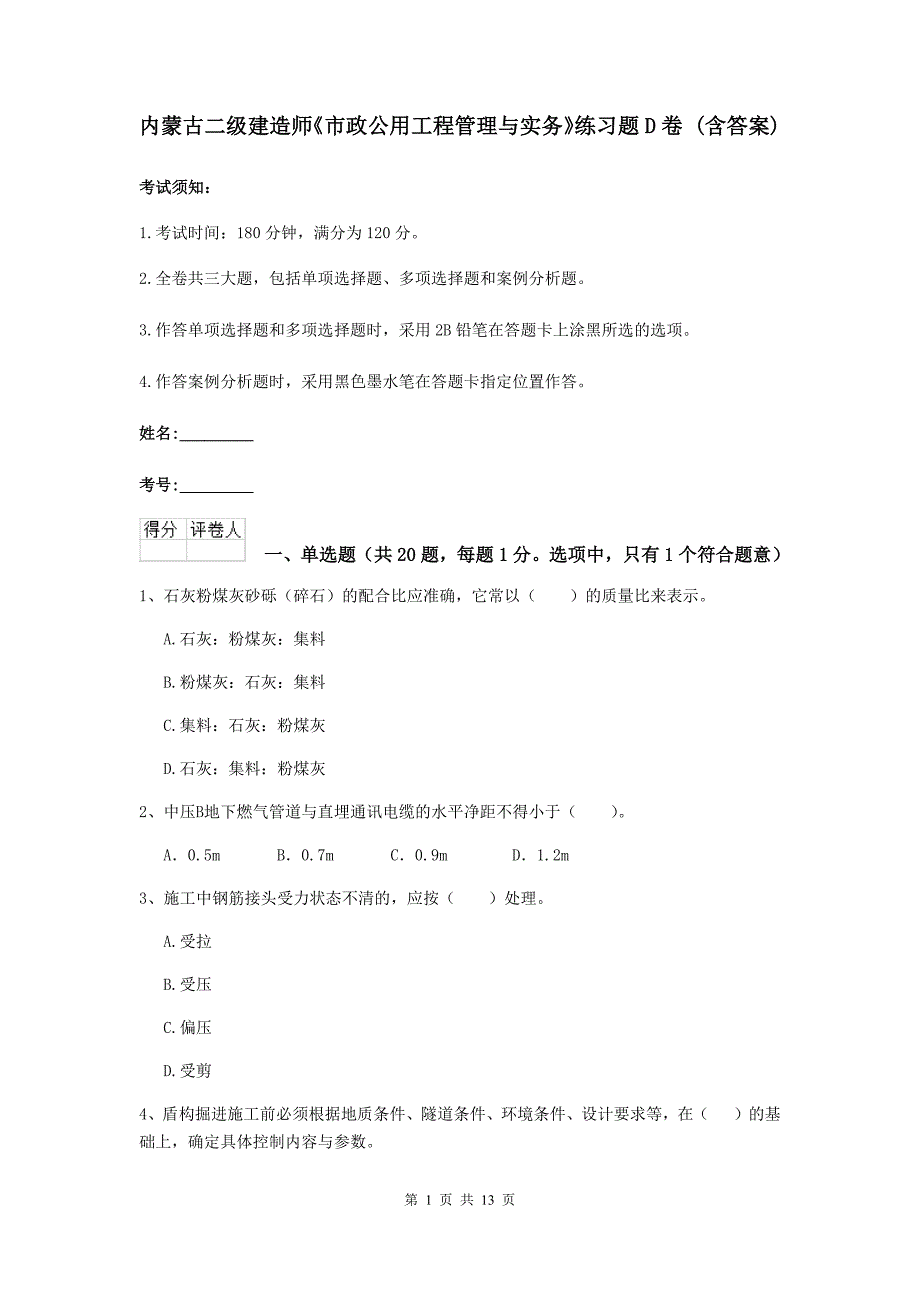 内蒙古二级建造师《市政公用工程管理与实务》练习题D卷（含答案）

考试须知：

1.考试时间：180分钟，满分为120分。

2.全卷共三大题，包括单项选择题、多项选择题和案例分析题。

3.作答单项选择题和多项选择题时，采用2B铅笔在答题卡上涂黑所选的选项。

4.作答案例分析题时，采用黑色墨水笔在答题卡指定位置作答。

姓名：_________

考号：_________

| 得分 | 评卷人 |
|---|---|
| | |

一、单选题（共20题，每题1分。选项中，只有1个符合题意）

1、石灰粉煤灰砂砾（碎石）的配合比应准确，它常以（　　）的质量比来表示。

A.石灰：粉煤灰：集料

B.粉煤灰：石灰：集料

C.集料：石灰：粉煤灰

D.石灰：集料：粉煤灰

2、中压B地下燃气管道与直埋通讯电缆的水平净距不得小于（　　）。

A. 0.5m　　B. 0.7m　　C. 0.9m　　D. 1.2m

3、施工中钢筋接头受力状态不清的，应按（　　）处理。

A.受拉

B.受压

C.偏压

D.受剪

4、盾构掘进施工前必须根据地质条件、隧道条件、环境条件、设计要求等，在（　　）的基础上，确定具体控制内容与参数。

第 1 页 共 13 页